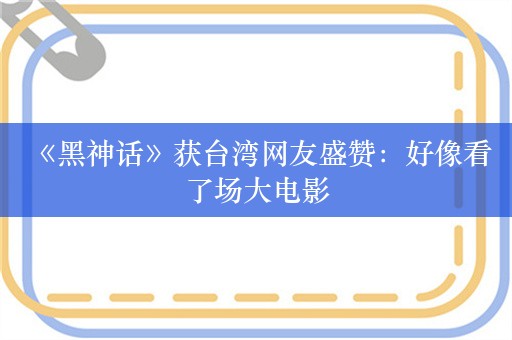 《黑神话》获台湾网友盛赞：好像看了场大电影